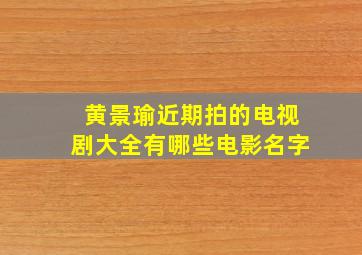 黄景瑜近期拍的电视剧大全有哪些电影名字